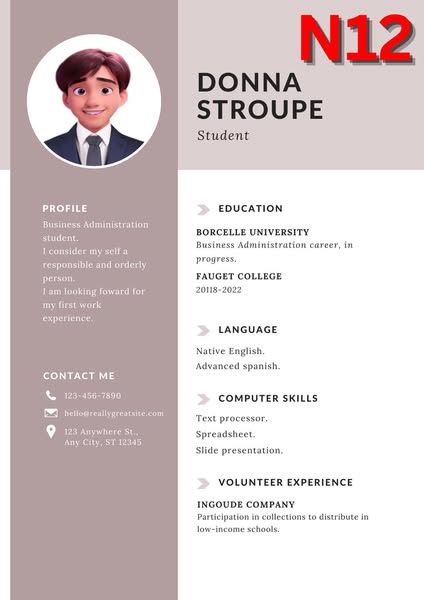 N12

DONNA STROUPE

Student

PROFILE

Business Administration student.
I consider my self a responsible and orderly person.
I am looking foward for my first work experience.

CONTACT ME

123-456-7890

hello@reallygreatsite.com

123 Anywhere St., Any City, ST 12345

EDUCATION

BORCELLE UNIVERSITY
Business Administration career, in progress.

FAUGET COLLEGE
20118-2022

LANGUAGE

Native English.
Advanced spanish.

COMPUTER SKILLS

Text processor.
Spreadsheet.
Slide presentation.

VOLUNTEER EXPERIENCE

INGOUDE COMPANY
Participation in collections to distribute in low-income schools.